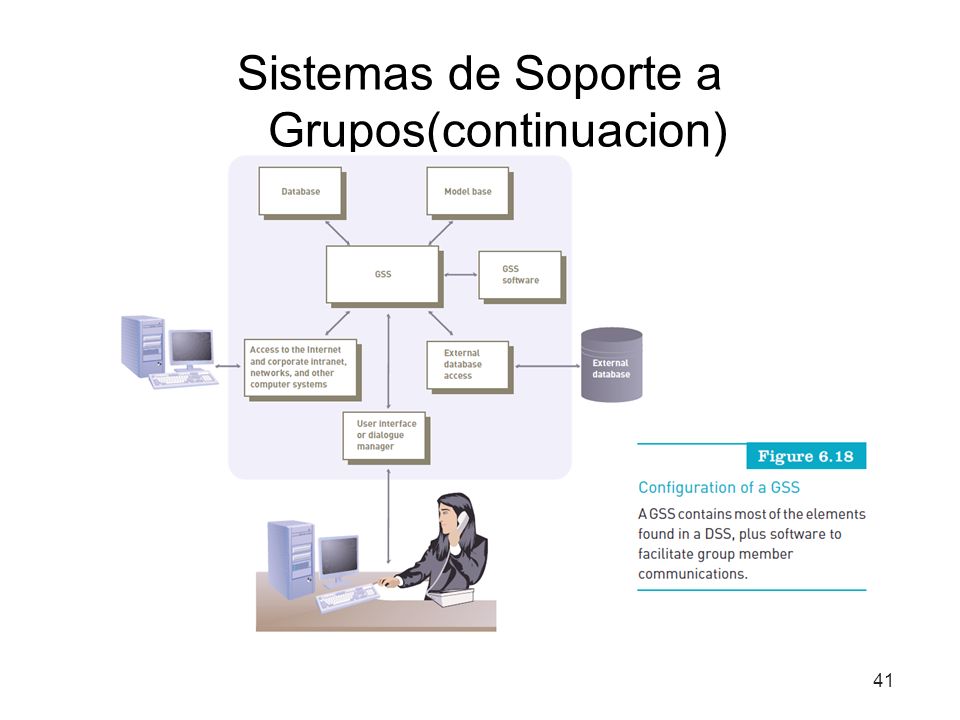 Sistemas de Soporte a Grupos(continuacion)

Database

Model base

GSS

GSS software

Access to the Internet and corporate intranet, networks, and other computer systems

External database access

External database

User interface or dialogue manager

Figure 6.18

Configuration of a GSS

A GSS contains most of the elements found in a DSS, plus software to facilitate group member communications.

41